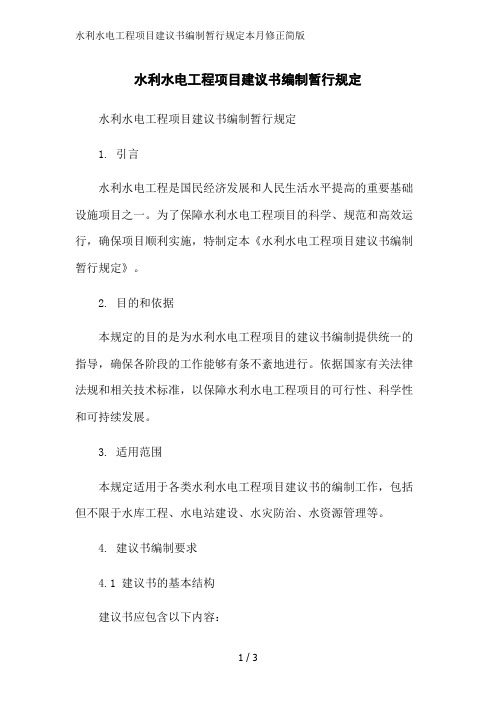 水利水电工程项目建议书编制暂行规定本月修正简版

水利水电工程项目建议书编制暂行规定

水利水电工程项目建议书编制暂行规定

1. 引言

水利水电工程是国民经济发展和人民生活水平提高的重要基础设施项目之一。为了保障水利水电工程项目的科学、规范和高效运行，确保项目顺利实施，特制定本《水利水电工程项目建议书编制暂行规定》。

2. 目的和依据

本规定的目的是为水利水电工程项目的建议书编制提供统一的指导，确保各阶段的工作能够有条不紊地进行。依据国家有关法律法规和相关技术标准，以保障水利水电工程项目的可行性、科学性和可持续发展。

3. 适用范围

本规定适用于各类水利水电工程项目建议书的编制工作，包括但不限于水库工程、水电站建设、水灾防治、水资源管理等。

4. 建议书编制要求

4.1 建议书的基本结构

建议书应包含以下内容：

1 / 3